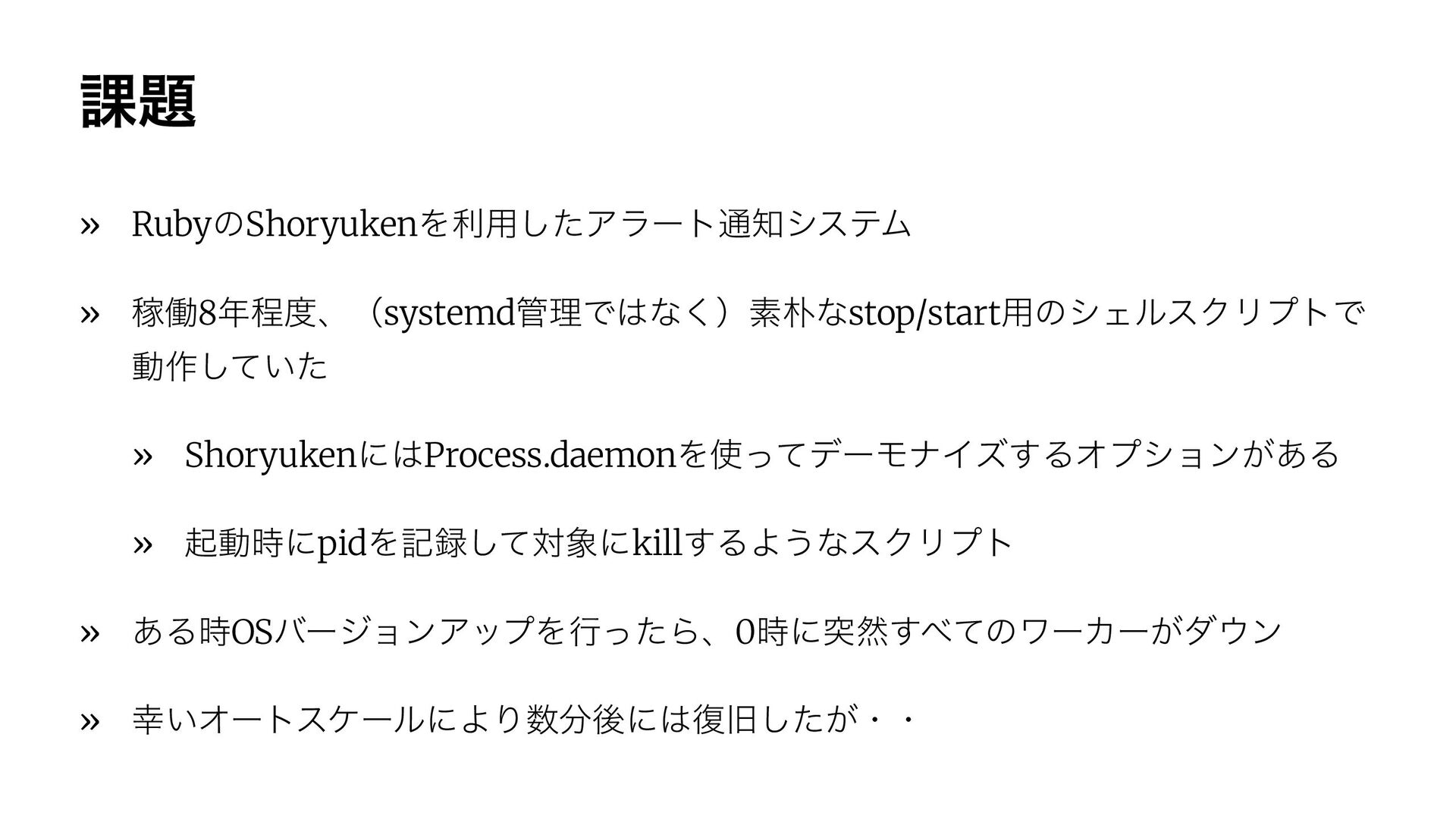 課題

» RubyのShoryukenを利用したアラート通知システム

» 稼働8年程度、（systemd管理ではなく）素朴なstop/start用のシェルスクリプトで動作していた

» ShoryukenにはProcess.daemonを使ってデーモナイズするオプションがある

» 起動時にpidを記録して対象にkillするようなスクリプト

» ある時OSバージョンアップを行ったら、0時に突然すべてのワーカーがダウン

» 幸いオートスケールにより数分後には復旧したが・・